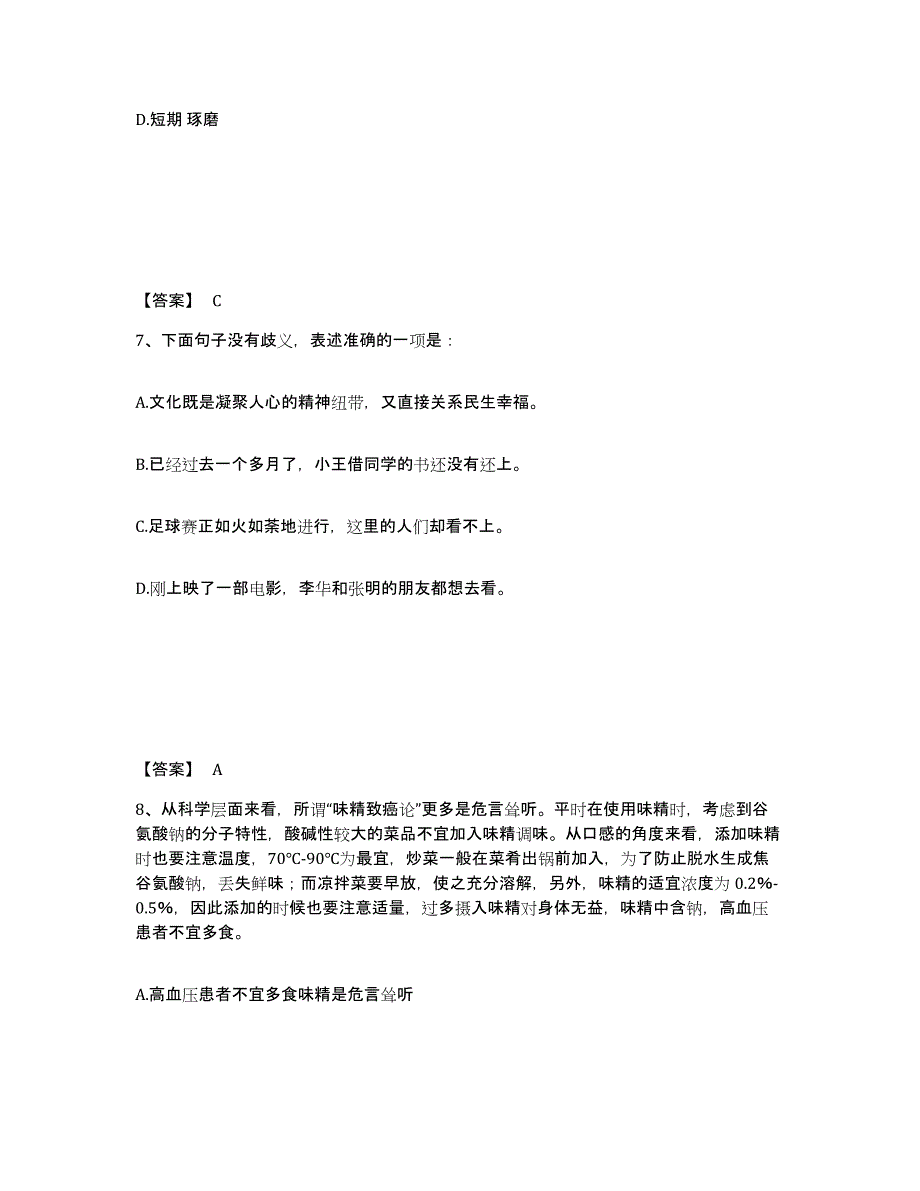 D.短期 琢磨

【答案】 C

7、下面句子没有歧义，表述准确的一项是：

A.文化既是凝聚人心的精神纽带，又直接关系民生幸福。

B.已经过去一个多月了，小王借同学的书还没有还上。

C.足球赛正如火如荼地进行，这里的人们却看不上。

D.刚上映了一部电影，李华和张明的朋友都想去看。

【答案】 A

8、从科学层面来看，所谓“味精致癌论”更多是危言耸听。平时在使用味精时，考虑到谷氨酸钠的分子特性，酸碱性较大的菜品不宜加入味精调味。从口感的角度来看，添加味精时也要注意温度，70°C-90°C为最宜，炒菜一般在菜肴出锅前加入，为了防止脱水生成焦谷氨酸钠，丢失鲜味；而凉拌菜要早放，使之充分溶解，另外，味精的适宜浓度为 0.2%-0.5%，因此添加的时候也要注意适量，过多摄入味精对身体无益，味精中含钠，高血压患者不宜多食。

A.高血压患者不宜多食味精是危言耸听